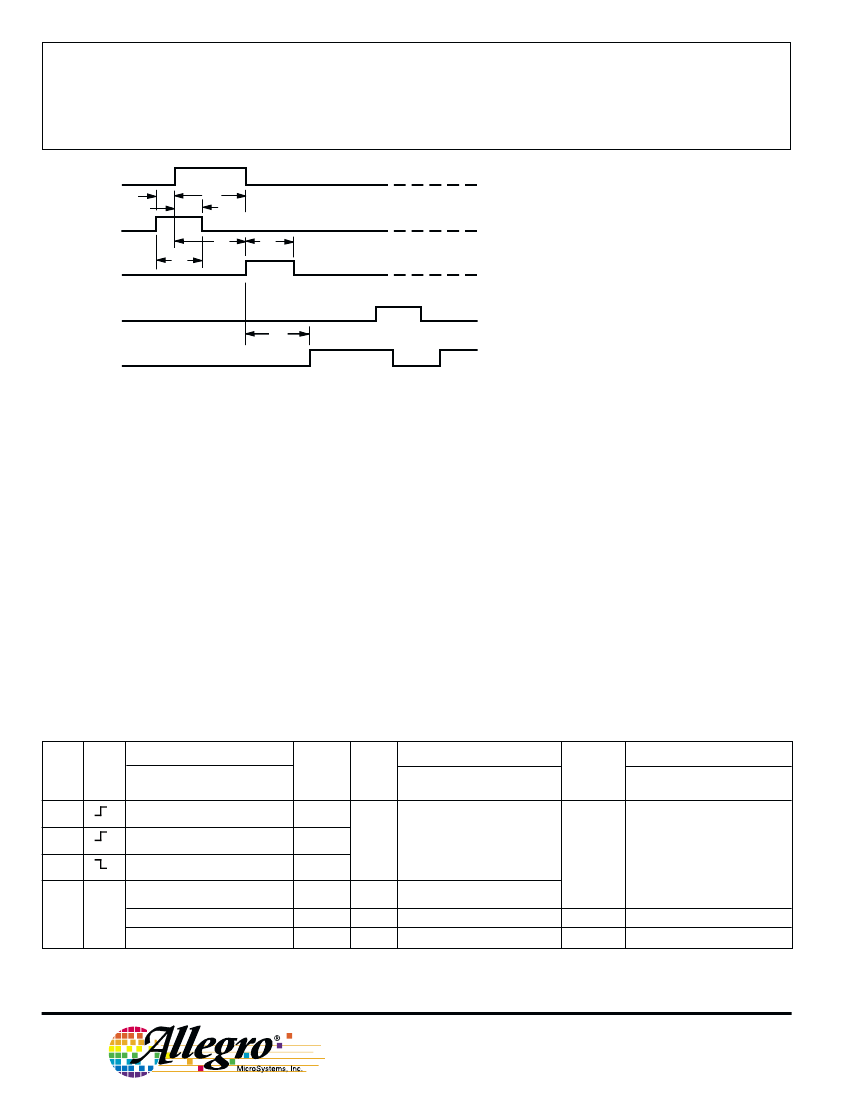 Allegro®
MicroSystems, Inc.